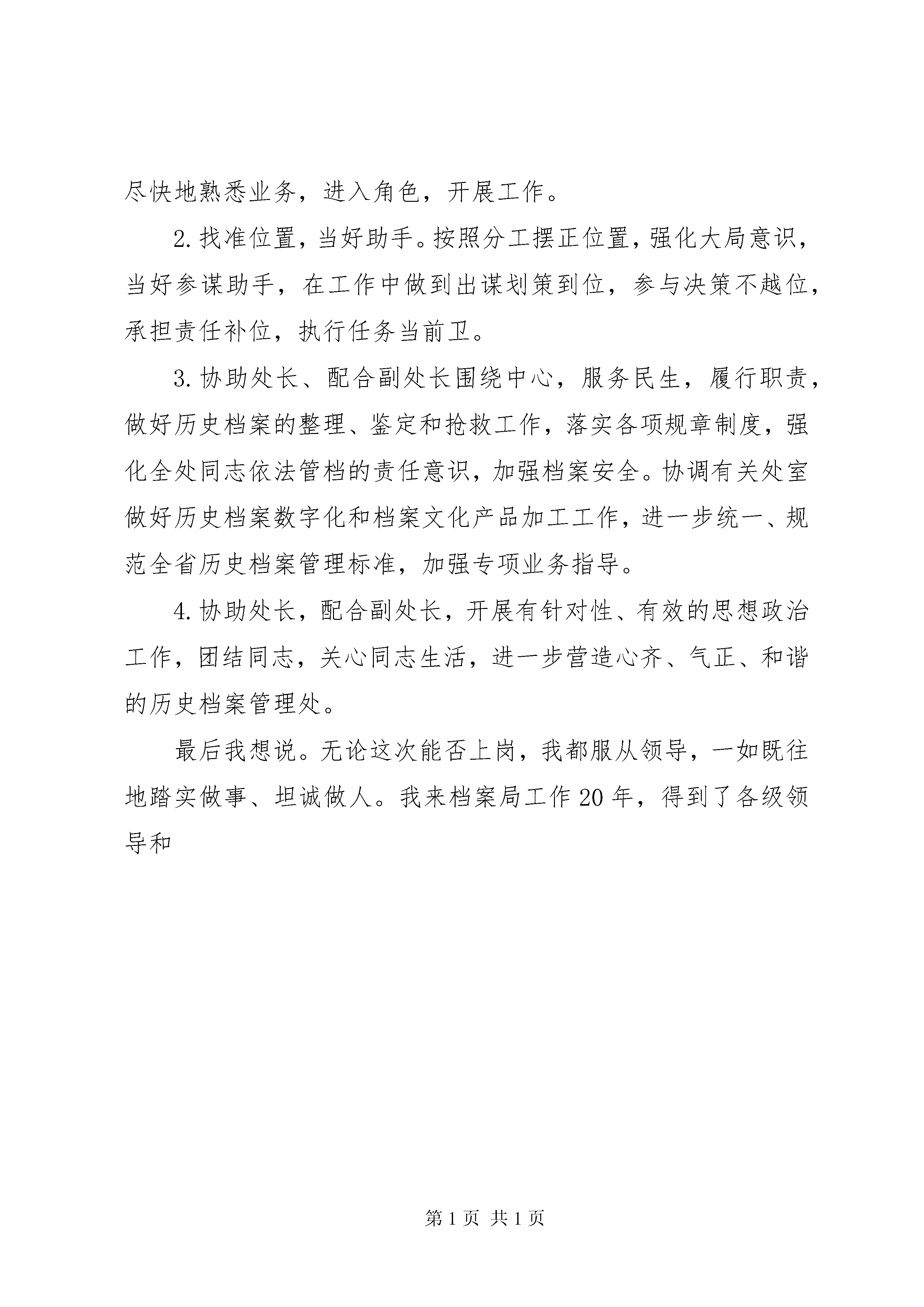 尽快地熟悉业务，进入角色，开展工作。

2. 找准位置，当好助手。按照分工摆正位置，强化大局意识，当好参谋助手，在工作中做到出谋划策到位，参与决策不越位，承担责任补位，执行任务当前卫。

3. 协助处长、配合副处长围绕中心，服务民生，履行职责，做好历史档案的整理、鉴定和抢救工作，落实各项规章制度，强化全处同志依法管档的责任意识，加强档案安全。协调有关处室做好历史档案数字化和档案文化产品加工工作，进一步统一、规范全省历史档案管理标准，加强专项业务指导。

4. 协助处长，配合副处长，开展有针对性、有效的思想政治工作，团结同志，关心同志生活，进一步营造心齐、气正、和谐的历史档案管理处。

最后我想说。无论这次能否上岗，我都服从领导，一如既往地踏实做事、坦诚做人。我来档案局工作 20 年，得到了各级领导和

第 1 页 共 1 页